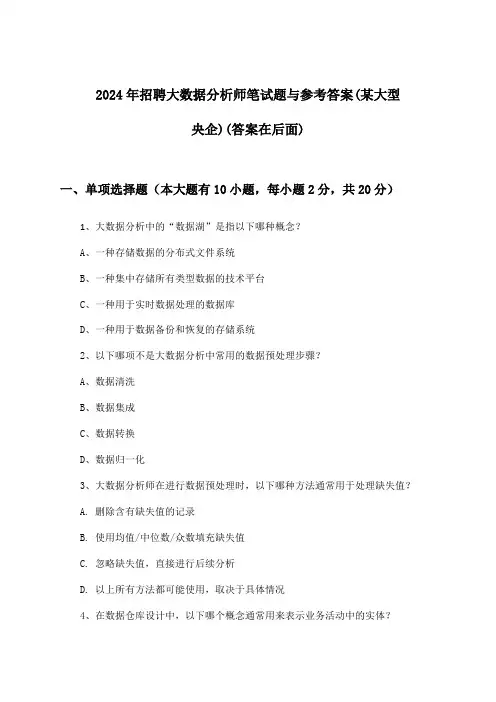 2024年招聘大数据分析师笔试题与参考答案(某大型央企)(答案在后面)

一、单项选择题（本大题有10小题，每小题2分，共20分）

1、大数据分析中的“数据湖”是指以下哪种概念？

A、一种存储数据的分布式文件系统

B、一种集中存储所有类型数据的技术平台

C、一种用于实时数据处理的数据库

D、一种用于数据备份和恢复的存储系统

2、以下哪项不是大数据分析中常用的数据预处理步骤？

A、数据清洗

B、数据集成

C、数据转换

D、数据归一化

3、大数据分析师在进行数据预处理时，以下哪种方法通常用于处理缺失值？

A. 删除含有缺失值的记录

B. 使用均值/中位数/众数填充缺失值

C. 忽略缺失值，直接进行后续分析

D. 以上所有方法都可能使用，取决于具体情况

4、在数据仓库设计中，以下哪个概念通常用来表示业务活动中的实体？